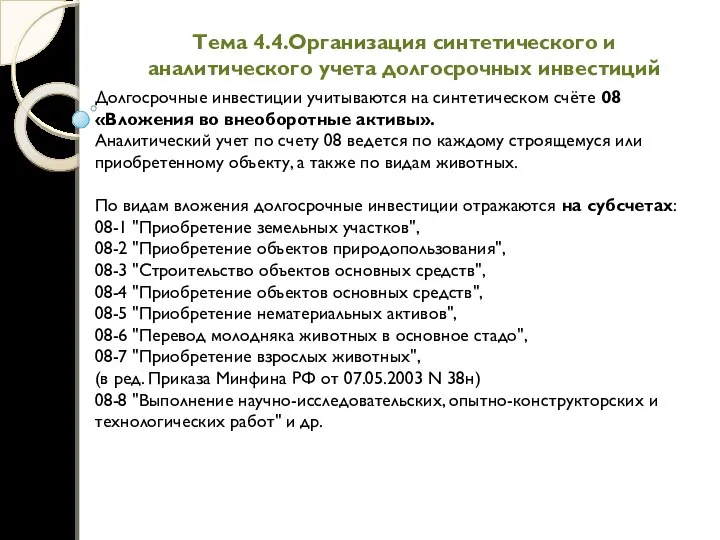 Тема 4.4.Организация синтетического и аналитического учета долгосрочных инвестиций

Долгосрочные инвестиции учитываются на синтетическом счёте 08 «Вложения во внеоборотные активы».
Аналитический учет по счету 08 ведется по каждому строящемуся или приобретенному объекту, а также по видам животных.

По видам вложения долгосрочные инвестиции отражаются на субсчетах:
08-1 "Приобретение земельных участков",
08-2 "Приобретение объектов природопользования",
08-3 "Строительство объектов основных средств",
08-4 "Приобретение объектов основных средств",
08-5 "Приобретение нематериальных активов",
08-6 "Перевод молодняка животных в основное стадо",
08-7 "Приобретение взрослых животных",
(в ред. Приказа Минфина РФ от 07.05.2003 N 38н)
08-8 "Выполнение научно-исследовательских, опытно-конструкторских и технологических работ" и др.